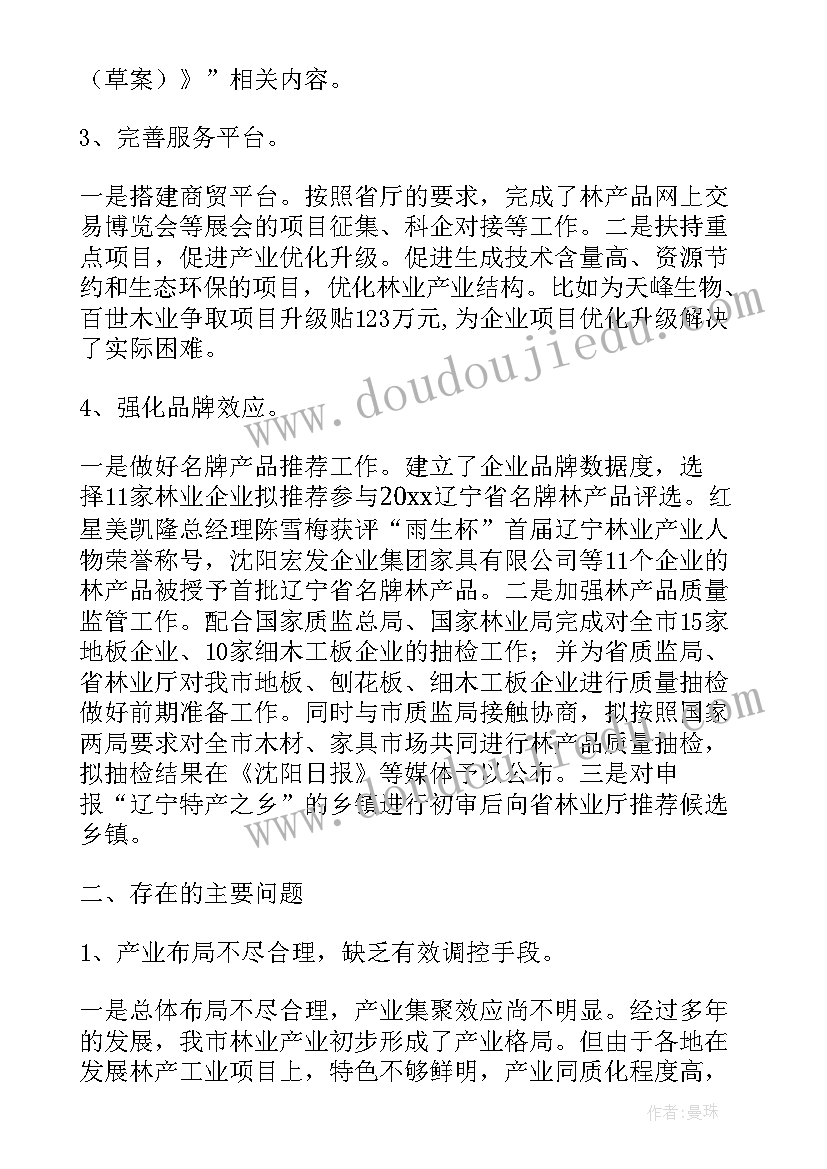 （草案）》”相关内容。

3、完善服务平台。

一是搭建商贸平台。按照省厅的要求，完成了林产品网上交易博览会等展会的项目征集、科企对接等工作。二是扶持重点项目，促进产业优化升级。促进生成技术含量高、资源节约和生态环保的项目，优化林业产业结构。比如为天峰生物、百世木业争取项目升级贴123万元,为企业项目优化升级解决了实际困难。

4、强化品牌效应。

一是做好名牌产品推荐工作。建立了企业品牌数据度，选择11家林业企业拟推荐参与20xx辽宁省名牌林产品评选。红星美凯隆总经理陈雪梅获评“雨生杯”首届辽宁林业产业人物荣誉称号，沈阳宏发企业集团家具有限公司等11个企业的林产品被授予首批辽宁省名牌林产品。二是加强林产品质量监管工作。配合国家质监总局、国家林业局完成对全市15家地板企业、10家细木工板企业的抽检工作；并为省质监局、省林业厅对我市地板、刨花板、细木工板企业进行质量抽检做好前期准备工作。同时与市质监局接触协商，拟按照国家两局要求对全市木材、家具市场共同进行林产品质量抽检，拟抽检结果在《沈阳日报》等媒体予以公布。三是对申报“辽宁特产之乡”的乡镇进行初审后向省林业厅推荐候选乡镇。

二、存在的主要问题

1、产业布局不尽合理，缺乏有效调控手段。

一是总体布局不尽合理，产业集聚效应尚不明显。经过多年的发展，我市林业产业初步形成了产业格局。但由于各地在发展林产工业项目上，特色不够鲜明，产业同质化程度高，

www.doudoujiedu.com

作者:曼珠